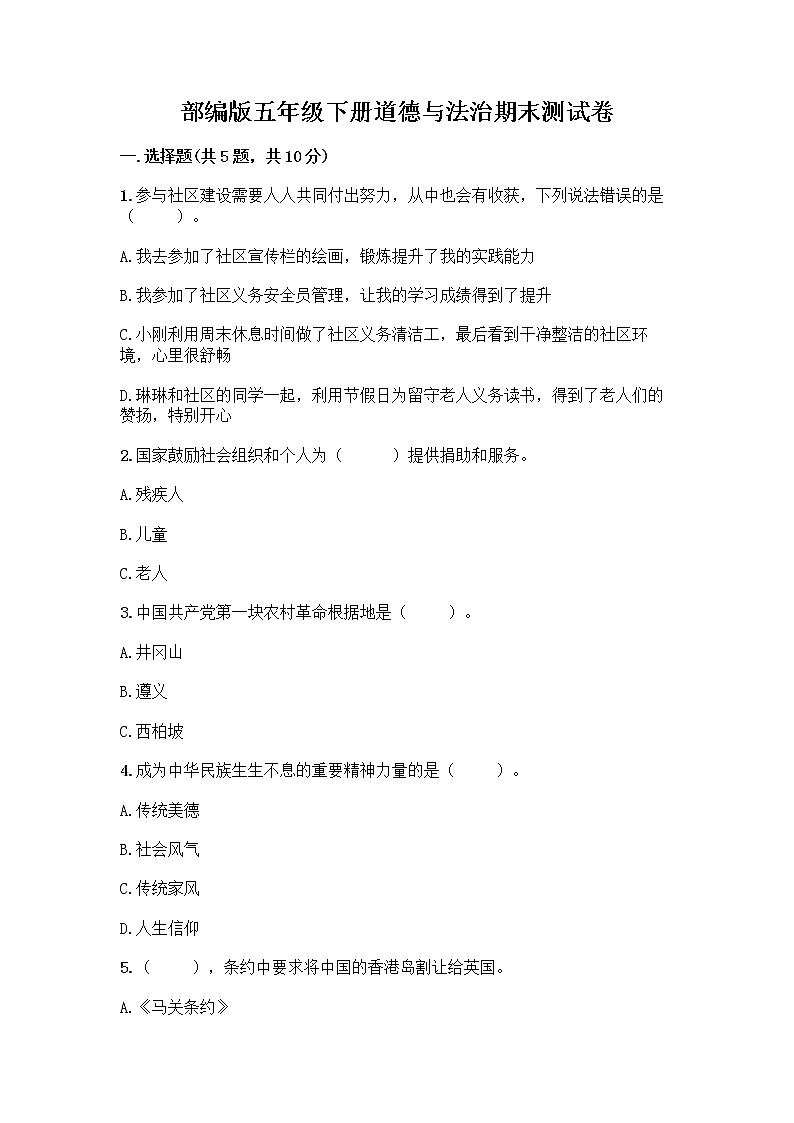 部编版五年级下册道德与法治期末测试卷

一.选择题(共5题，共10分)

1.参与社区建设需要人人共同付出努力，从中也会有收获，下列说法错误的是（　　）。

A.我去参加了社区宣传栏的绘画，锻炼提升了我的实践能力

B.我参加了社区义务安全员管理，让我的学习成绩得到了提升

C.小刚利用周末休息时间做了社区义务清洁工，最后看到干净整洁的社区环境，心里很舒畅

D.琳琳和社区的同学一起，利用节假日为留守老人义务读书，得到了老人们的赞扬，特别开心

2.国家鼓励社会组织和个人为（　　）提供捐助和服务。

A.残疾人

B.儿童

C.老人

3.中国共产党第一块农村革命根据地是（　　）。

A.井冈山

B.遵义

C.西柏坡

4.成为中华民族生生不息的重要精神力量的是（　　）。

A.传统美德

B.社会风气

C.传统家风

D.人生信仰

5.（　　），条约中要求将中国的香港岛割让给英国。

A.《马关条约》